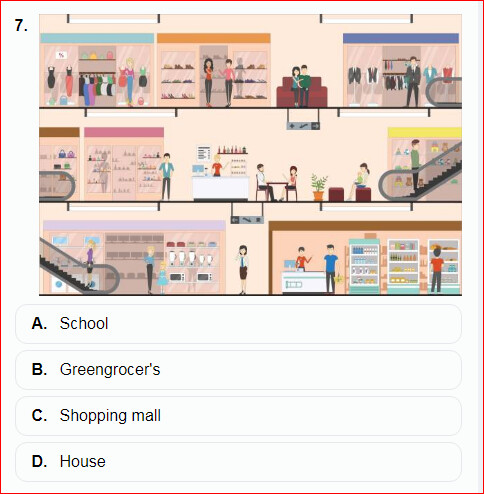 7.

%

A. School

B. Greengrocer's

C. Shopping mall

D. House